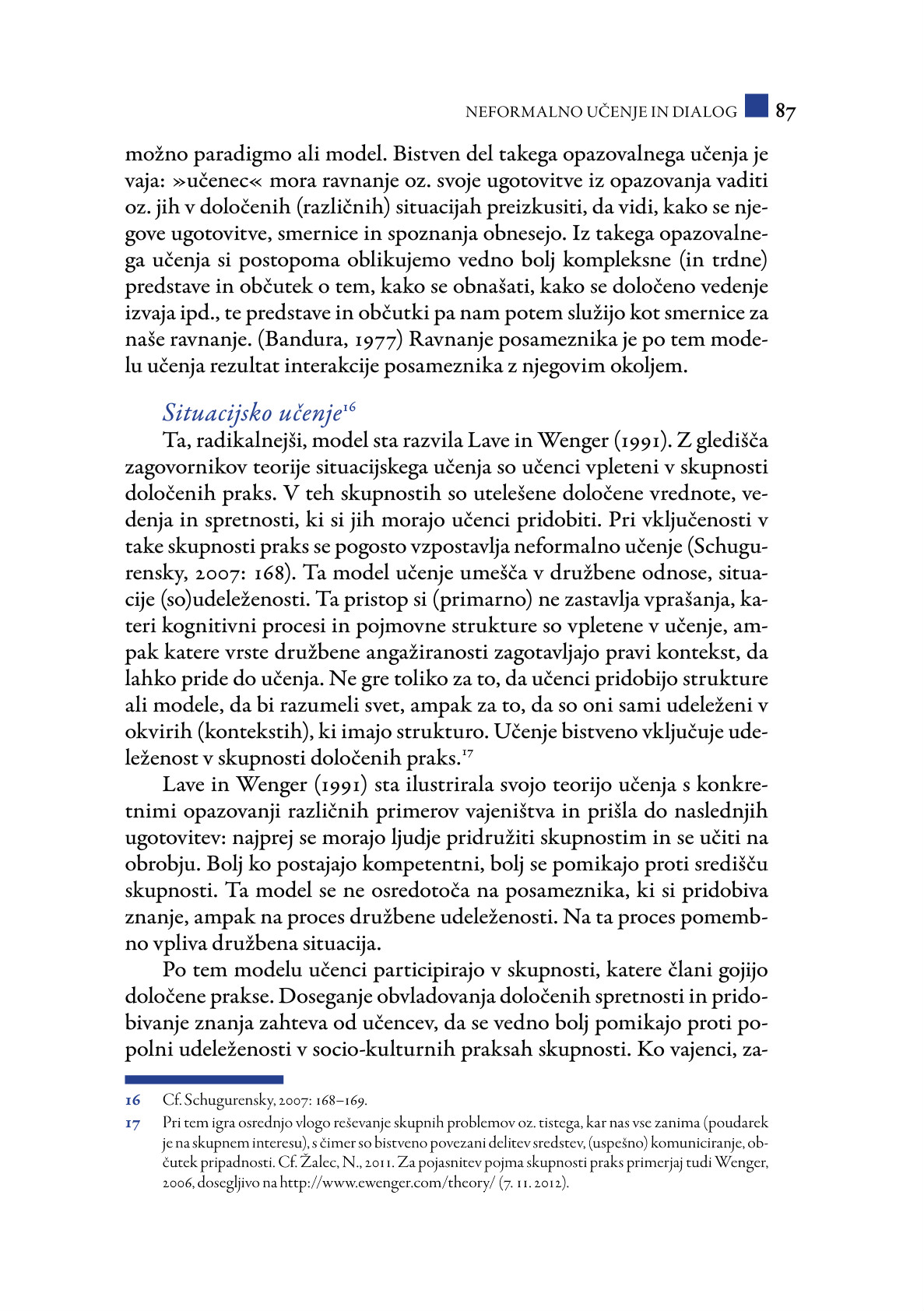 NEFORMALNO UČENJE IN DIALOG 87

možno paradigmo ali model. Bistven del takega opazovalnega učenja je vaja: »učenec« mora ravnanje oz. svoje ugotovitve iz opazovanja vaditi oz. jih v določenih (različnih) situacijah preizkusiti, da vidi, kako se njegove ugotovitve, smernice in spoznanja obnesejo. Iz takega opazovalnega učenja si postopoma oblikujemo vedno bolj kompleksne (in trdne) predstave in občutek o tem, kako se obnašati, kako se določeno vedenje izvaja ipd., te predstave in občutki pa nam potem služijo kot smernice za naše ravnanje. (Bandura, 1977) Ravnanje posameznika je po tem modelu učenja rezultat interakcije posameznika z njegovim okoljem.

Situacijsko učenje$^{16}$

Ta, radikalnejši, model sta razvila Lave in Wenger (1991). Z gledišča zagovornikov teorije situacijskega učenja so učenci vpleteni v skupnosti določenih praks. V teh skupnostih so utelešene določene vrednote, vedenja in spretnosti, ki si jih morajo učenci pridobiti. Pri vključenosti v take skupnosti praks se pogosto vzpostavlja neformalno učenje (Schugurensky, 2007: 168). Ta model učenje umešča v družbene odnose, situacije (so)udeleženosti. Ta pristop si (primarno) ne zastavlja vprašanja, kateri kognitivni procesi in pojmovne strukture so vpletene v učenje, ampak katere vrste družbene angažiranosti zagotavljajo pravi kontekst, da lahko pride do učenja. Ne gre toliko za to, da učenci pridobijo strukture ali modele, da bi razumeli svet, ampak za to, da so oni sami udeleženi v okvirih (kontekstih), ki imajo strukturo. Učenje bistveno vključuje udeleženost v skupnosti določenih praks.$^{17}$

Lave in Wenger (1991) sta ilustrirala svojo teorijo učenja s konkretnimi opazovanji različnih primerov vajeništva in prišla do naslednjih ugotovitev: najprej se morajo ljudje pridružiti skupnostim in se učiti na obrobju. Bolj ko postajajo kompetentni, bolj se pomikajo proti središču skupnosti. Ta model se ne osredotoča na posameznika, ki si pridobiva znanje, ampak na proces družbene udeleženosti. Na ta proces pomembno vpliva družbena situacija.

Po tem modelu učenci participirajo v skupnosti, katere člani gojijo določene prakse. Doseganje obvladovanja določenih spretnosti in pridobivanje znanja zahteva od učencev, da se vedno bolj pomikajo proti popolni udeleženosti v socio-kulturnih praksah skupnosti. Ko vajenci, za-

16 Cf. Schugurensky, 2007: 168–169.

17 Pri tem igra osrednjo vlogo reševanje skupnih problemov oz. tistega, kar nas vse zanima (poudarek je na skupnem interesu), s čimer so bistveno povezani delitev sredstev, (uspešno) komuniciranje, občutek pripadnosti. Cf. Žalec, N., 2011. Za pojasnitev pojma skupnosti praks primerjaj tudi Wenger, 2006, dosegljivo na http://www.ewenger.com/theory/ (7. 11. 2012).